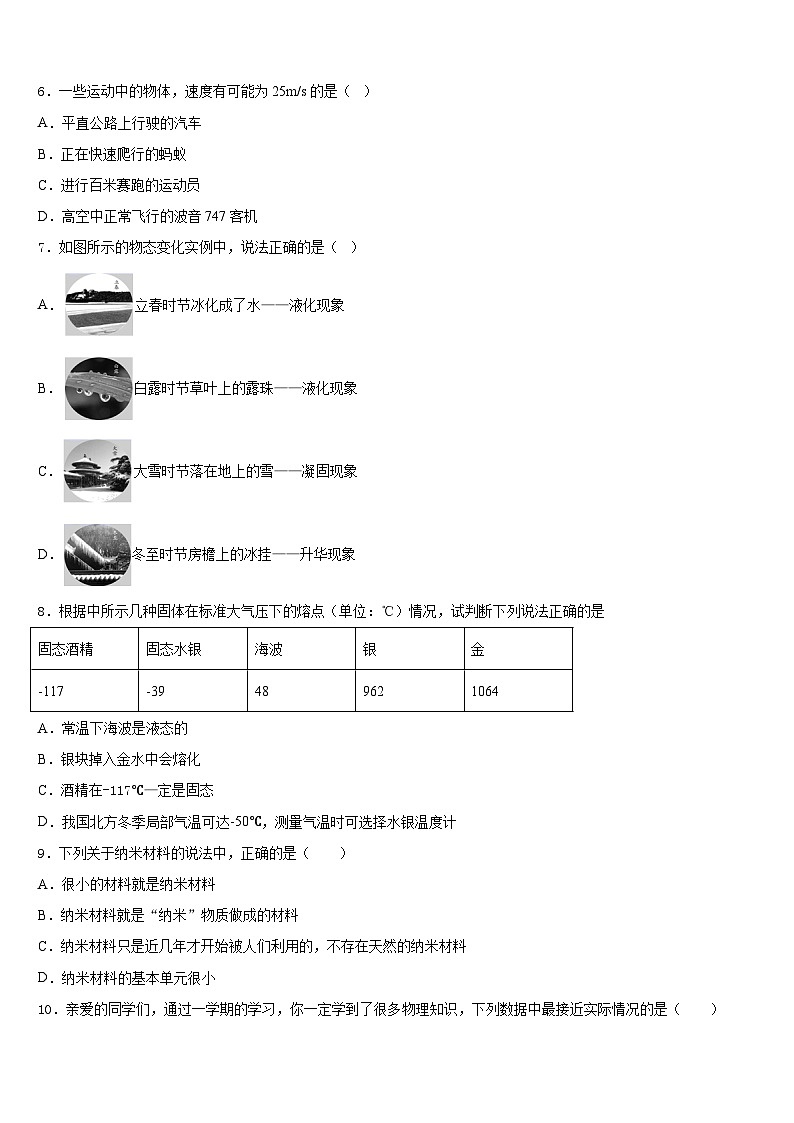 6．一些运动中的物体，速度有可能为 25m/s 的是（  ）

A．平直公路上行驶的汽车

B．正在快速爬行的蚂蚁

C．进行百米赛跑的运动员

D．高空中正常飞行的波音 747 客机

7．如图所示的物态变化实例中，说法正确的是（  ）

A．立春时节冰化成了水——液化现象

B．白露时节草叶上的露珠——液化现象

C．大雪时节落在地上的雪——凝固现象

D．冬至时节房檐上的冰挂——升华现象

8．根据中所示几种固体在标准大气压下的熔点（单位：℃）情况，试判断下列说法正确的是

| 固态酒精 | 固态水银 | 海波 | 银 | 金 |
|---|---|---|---|---|
| -117 | -39 | 48 | 962 | 1064 |

A．常温下海波是液态的

B．银块掉入金水中会熔化

C．酒精在-117℃一定是固态

D．我国北方冬季局部气温可达-50℃，测量气温时可选择水银温度计

9．下列关于纳米材料的说法中，正确的是（  ）

A．很小的材料就是纳米材料

B．纳米材料就是“纳米”物质做成的材料

C．纳米材料只是近几年才开始被人们利用的，不存在天然的纳米材料

D．纳米材料的基本单元很小

10．亲爱的同学们，通过一学期的学习，你一定学到了很多物理知识，下列数据中最接近实际情况的是（  ）